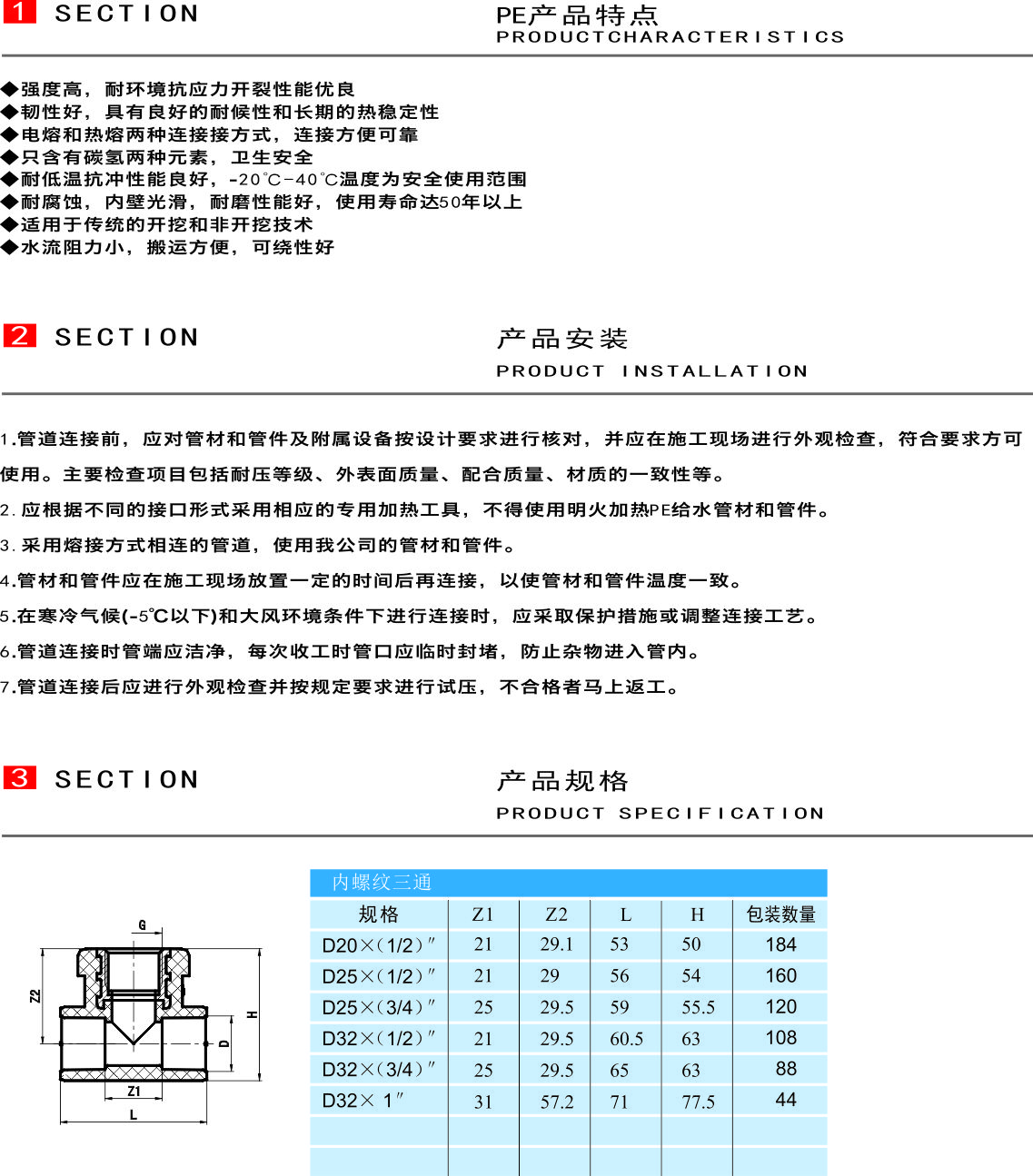 1 SECTION

PE产品特点
PRODUCTCHARACTERISTICS

◆强度高，耐环境抗应力开裂性能优良
◆韧性好，具有良好的耐候性和长期的热稳定性
◆电熔和热熔两种连接接方式，连接方便可靠
◆只含有碳氢两种元素，卫生安全
◆耐低温抗冲性能良好，-20℃-40℃温度为安全使用范围
◆耐腐蚀，内壁光滑，耐磨性能好，使用寿命达50年以上
◆适用于传统的开挖和非开挖技术
◆水流阻力小，搬运方便，可绕性好

2 SECTION

产品安装
PRODUCT INSTALLATION

1.管道连接前，应对管材和管件及附属设备按设计要求进行核对，并应在施工现场进行外观检查，符合要求方可使用。主要检查项目包括耐压等级、外表面质量、配合质量、材质的一致性等。

2.应根据不同的接口形式采用相应的专用加热工具，不得使用明火加热PE给水管材和管件。

3.采用熔接方式相连的管道，使用我公司的管材和管件。

4.管材和管件应在施工现场放置一定的时间后再连接，以使管材和管件温度一致。

5.在寒冷气候(-5℃以下)和大风环境条件下进行连接时，应采取保护措施或调整连接工艺。

6.管道连接时管端应洁净，每次收工时管口应临时封堵，防止杂物进入管内。

7.管道连接后应进行外观检查并按规定要求进行试压，不合格者马上返工。

3 SECTION

产品规格
PRODUCT SPECIFICATION

G
Z2
H
D
Z1
L

内螺纹三通

| 规格 | Z1 | Z2 | L | H | 包装数量 |
|---|---|---|---|---|---|
| D20×(1/2)″ | 21 | 29.1 | 53 | 50 | 184 |
| D25×(1/2)″ | 21 | 29 | 56 | 54 | 160 |
| D25×(3/4)″ | 25 | 29.5 | 59 | 55.5 | 120 |
| D32×(1/2)″ | 21 | 29.5 | 60.5 | 63 | 108 |
| D32×(3/4)″ | 25 | 29.5 | 65 | 63 | 88 |
| D32× 1″ | 31 | 57.2 | 71 | 77.5 | 44 |
| | | | | | |
| | | | | | |